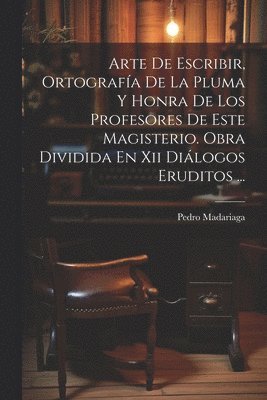 Arte De Escribir, Ortografía De La Pluma Y Honra De Los Profesores De Este Magisterio. Obra Dividida En Xii Diálogos Eruditos ...

Pedro Madariaga